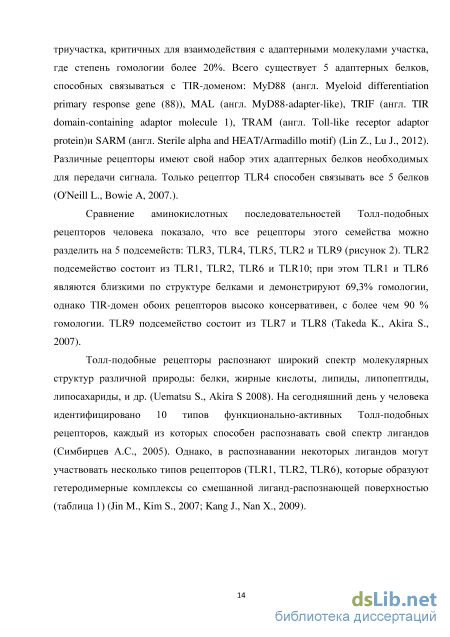 триучастка, критичных для взаимодействия с адаптерными молекулами участка, где степень гомологии более 20%. Всего существует 5 адаптерных белков, способных связываться с TIR-доменом: MyD88 (англ. Myeloid differentiation primary response gene (88)), MAL (англ. MyD88-adapter-like), TRIF (англ. TIR domain-containing adaptor molecule 1), TRAM (англ. Toll-like receptor adaptor protein)и SARM (англ. Sterile alpha and HEAT/Armadillo motif) (Lin Z., Lu J., 2012). Различные рецепторы имеют свой набор этих адаптерных белков необходимых для передачи сигнала. Только рецептор TLR4 способен связывать все 5 белков (O'Neill L., Bowie A, 2007.).

Сравнение аминокислотных последовательностей Толл-подобных рецепторов человека показало, что все рецепторы этого семейства можно разделить на 5 подсемейств: TLR3, TLR4, TLR5, TLR2 и TLR9 (рисунок 2). TLR2 подсемейство состоит из TLR1, TLR2, TLR6 и TLR10; при этом TLR1 и TLR6 являются близкими по структуре белками и демонстрируют 69,3% гомологии, однако TIR-домен обоих рецепторов высоко консервативен, с более чем 90 % гомологии. TLR9 подсемейство состоит из TLR7 и TLR8 (Takeda K., Akira S., 2007).

Толл-подобные рецепторы распознают широкий спектр молекулярных структур различной природы: белки, жирные кислоты, липиды, липопептиды, липосахариды, и др. (Uematsu S., Akira S 2008). На сегодняшний день у человека идентифицировано 10 типов функционально-активных Толл-подобных рецепторов, каждый из которых способен распознавать свой спектр лигандов (Симбирцев А.С., 2005). Однако, в распознавании некоторых лигандов могут участвовать несколько типов рецепторов (TLR1, TLR2, TLR6), которые образуют гетеродимерные комплексы со смешанной лиганд-распознающей поверхностью (таблица 1) (Jin M., Kim S., 2007; Kang J., Nan X., 2009).

14

dsLib.net
библиотека диссертаций